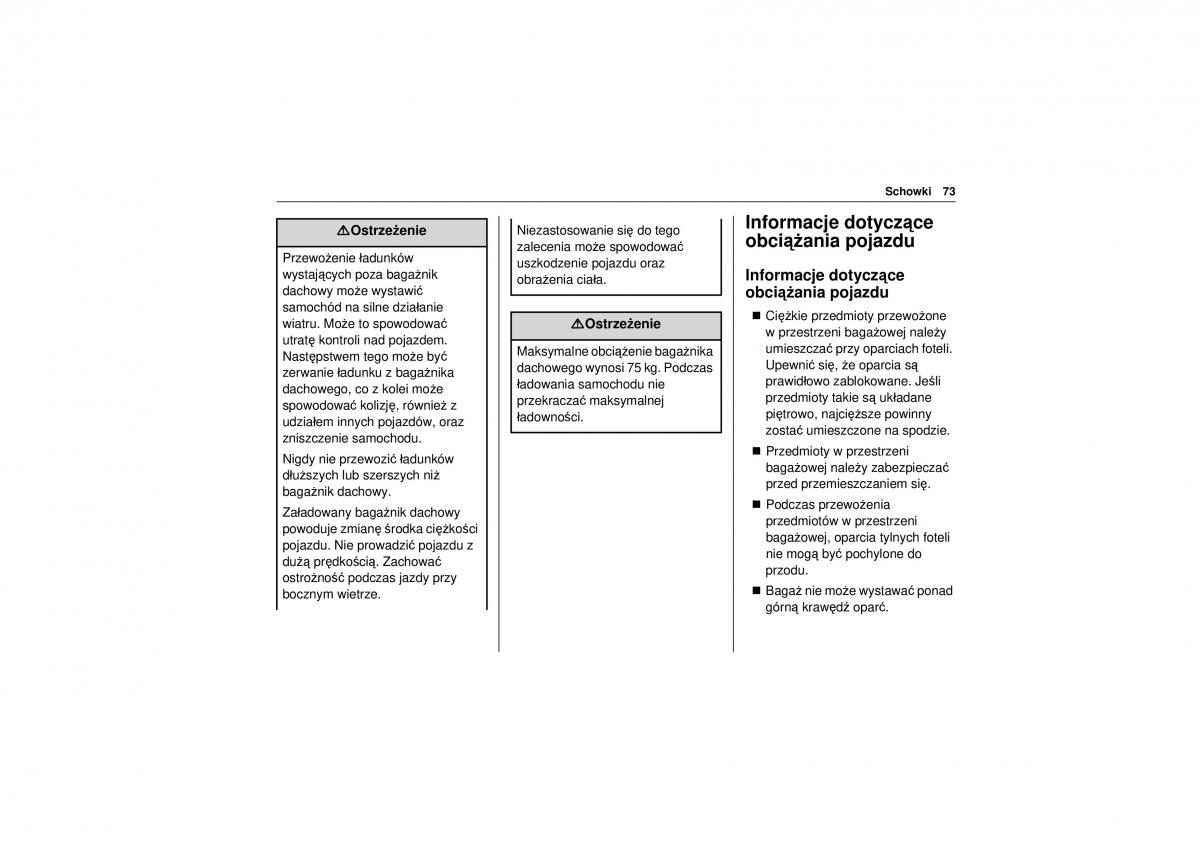 Schowki 73

⚠Ostrzeżenie

Przewożenie ładunków wystających poza bagażnik dachowy może wystawić samochód na silne działanie wiatru. Może to spowodować utratę kontroli nad pojazdem. Następstwem tego może być zerwanie ładunku z bagażnika dachowego, co z kolei może spowodować kolizję, również z udziałem innych pojazdów, oraz zniszczenie samochodu.

Nigdy nie przewozić ładunków dłuższych lub szerszych niż bagażnik dachowy.

Załadowany bagażnik dachowy powoduje zmianę środka ciężkości pojazdu. Nie prowadzić pojazdu z dużą prędkością. Zachować ostrożność podczas jazdy przy bocznym wietrze.

Niezastosowanie się do tego zalecenia może spowodować uszkodzenie pojazdu oraz obrażenia ciała.

⚠Ostrzeżenie

Maksymalne obciążenie bagażnika dachowego wynosi 75 kg. Podczas ładowania samochodu nie przekraczać maksymalnej ładowności.

Informacje dotyczące obciążania pojazdu

Informacje dotyczące obciążania pojazdu

■ Ciężkie przedmioty przewożone w przestrzeni bagażowej należy umieszczać przy oparciach foteli. Upewnić się, że oparcia są prawidłowo zablokowane. Jeśli przedmioty takie są układane piętrowo, najcięższe powinny zostać umieszczone na spodzie.

■ Przedmioty w przestrzeni bagażowej należy zabezpieczać przed przemieszczaniem się.

■ Podczas przewożenia przedmiotów w przestrzeni bagażowej, oparcia tylnych foteli nie mogą być pochylone do przodu.

■ Bagaż nie może wystawać ponad górną krawędź oparć.